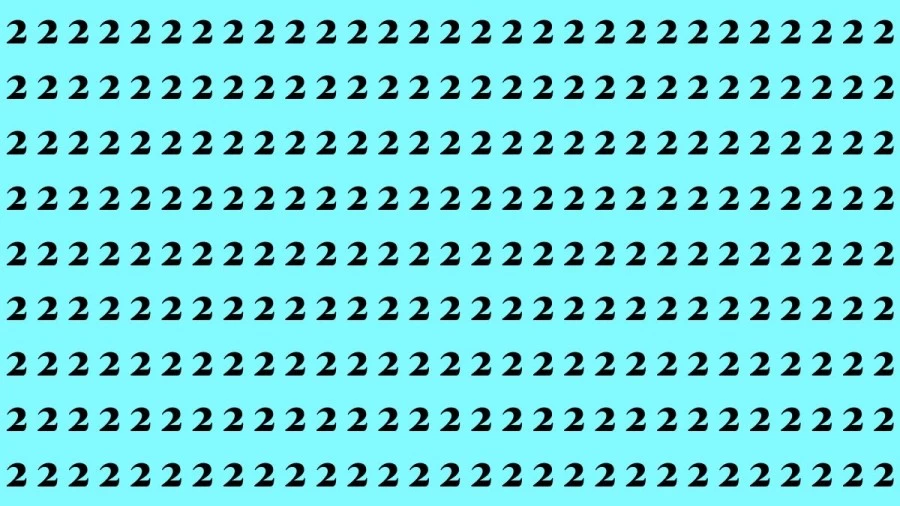 2 2 2 2 2 2 2 2 2 2 2 2 2 2 2 2 2 2 2 2 2 2 2 2 2 2 2 2 2
2 2 2 2 2 2 2 2 2 2 2 2 2 2 2 2 2 2 2 2 2 2 2 2 2 2 2 2 2
2 2 2 2 2 2 2 2 2 2 2 2 2 2 2 2 2 2 2 2 2 2 2 2 2 2 2 2 2
2 2 2 2 2 2 2 2 2 2 2 2 2 2 2 2 2 2 2 2 2 2 2 2 2 2 2 2 2
2 2 2 2 2 2 2 2 2 2 2 2 2 2 2 2 2 2 2 2 2 2 2 2 2 2 2 2 2
2 2 2 2 2 2 2 2 2 2 2 2 2 2 2 2 2 2 2 2 2 2 2 2 2 2 2 2 2
2 2 2 2 2 2 2 2 2 2 2 2 2 2 2 2 2 2 2 2 2 2 2 2 2 2 2 2 2
2 2 2 2 2 2 2 2 2 2 2 2 2 2 2 2 2 2 2 2 2 2 2 2 2 2 2 2 2
2 2 2 2 2 2 2 2 2 2 2 2 2 2 2 2 2 2 2 2 2 2 2 2 2 2 2 2 2